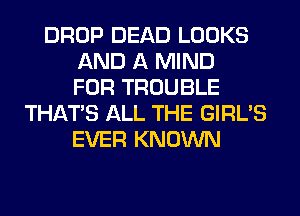 DROP DEAD LOOKS
AND A MIND
FOR TROUBLE
THAT'S ALL THE GIRL'S
EVER KNOWN